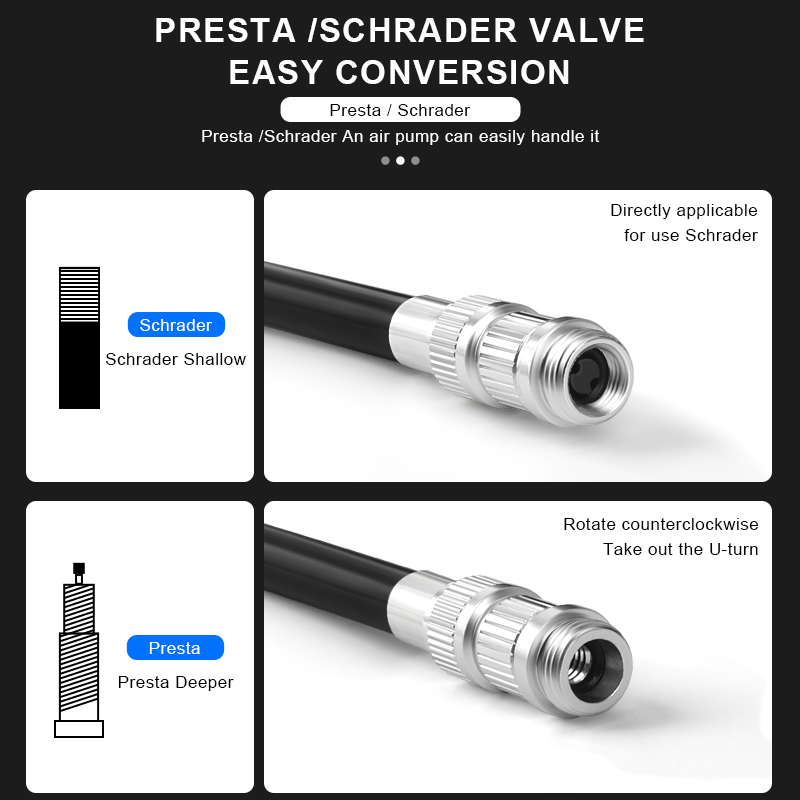 PRESTA /SCHRADER VALVE
EASY CONVERSION

Presta / Schrader

Presta /Schrader An air pump can easily handle it

Schrader
Schrader Shallow

Directly applicable
for use Schrader

Presta
Presta Deeper

Rotate counterclockwise
Take out the U-turn